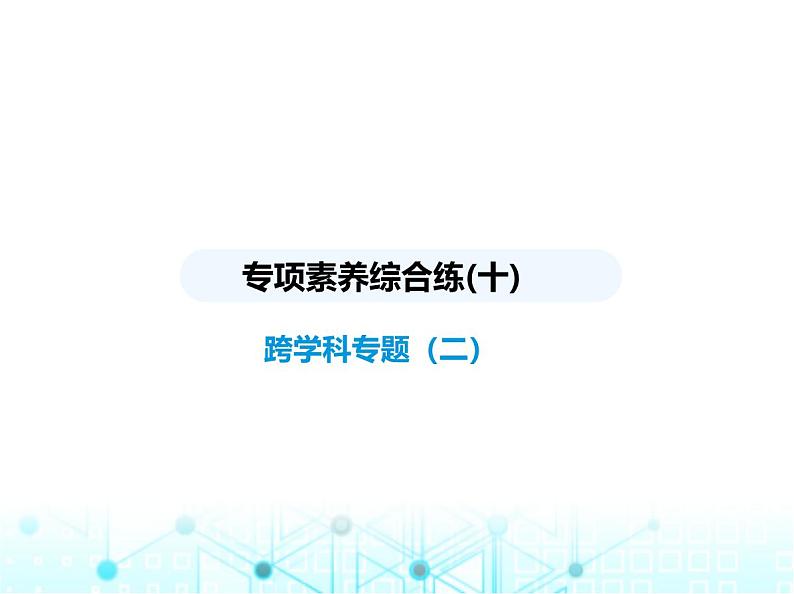 专项素养综合练(十)

跨学科专题（二）